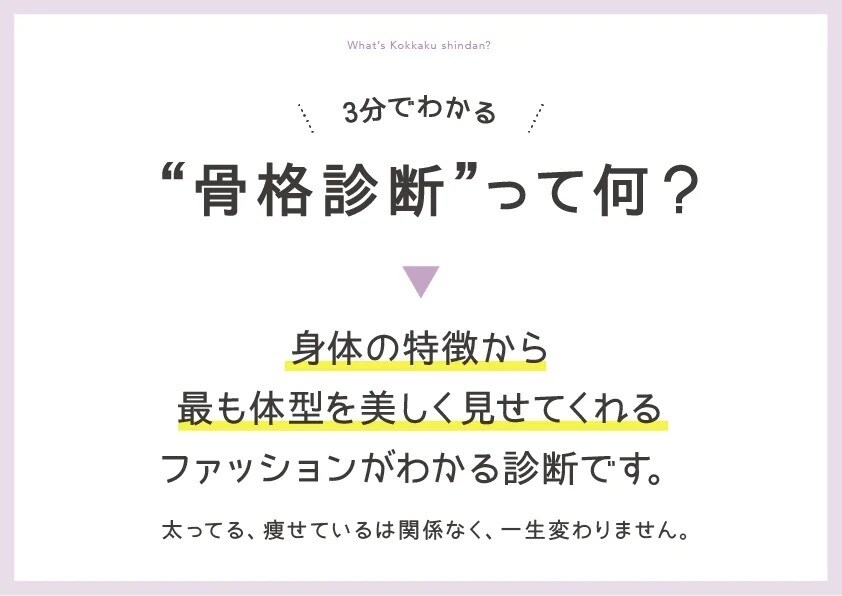 What's Kokkaku shindan?

3分でわかる

“骨格診断”って何？

身体の特徴から
最も体型を美しく見せてくれる
ファッションがわかる診断です。

太ってる、痩せているは関係なく、一生変わりません。